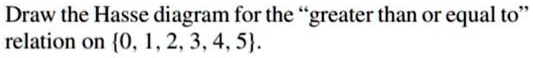 Draw the Hasse diagram for the "greater than or equal to" relation on $\{0, 1, 2, 3, 4, 5\}$.